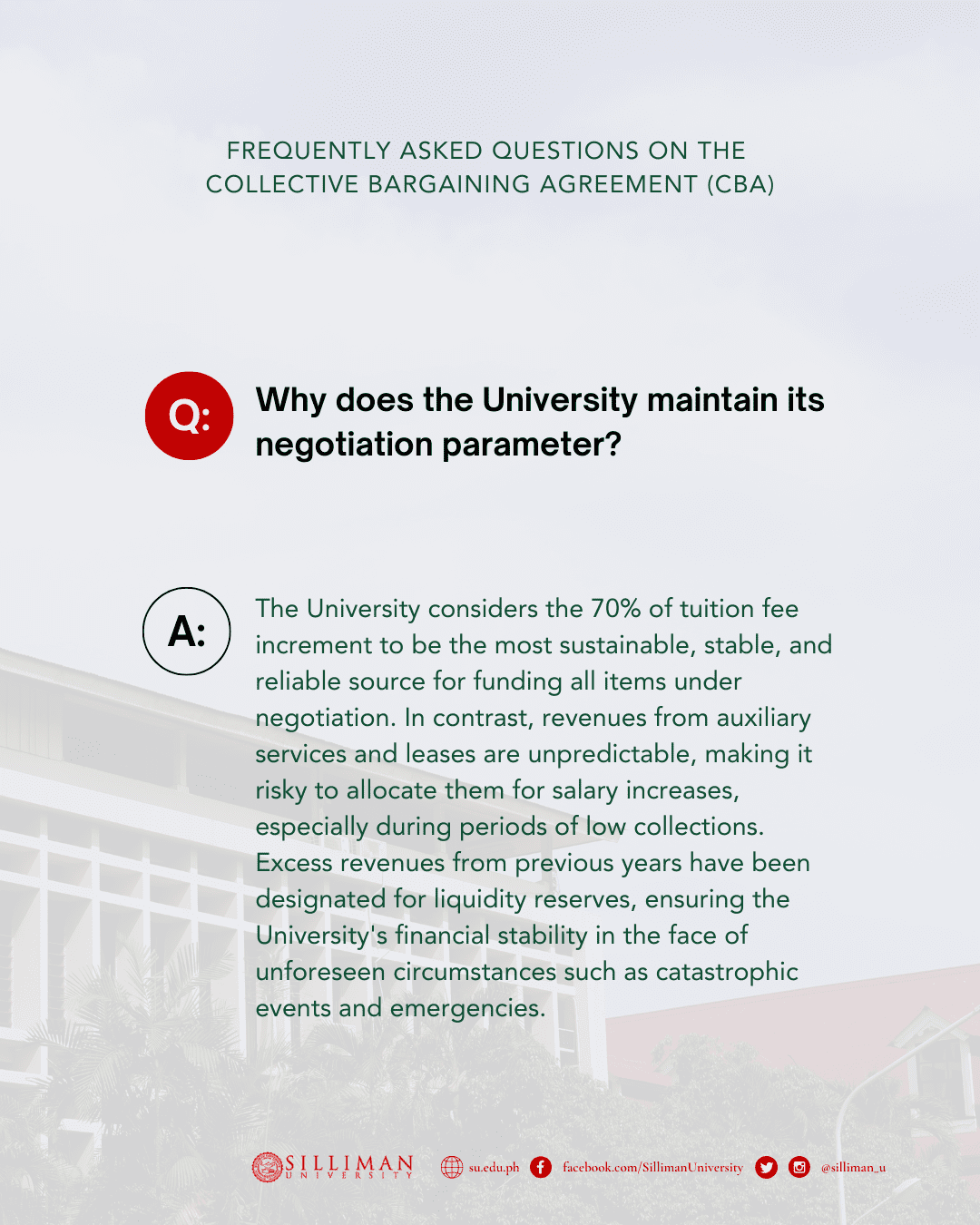 FREQUENTLY ASKED QUESTIONS ON THE COLLECTIVE BARGAINING AGREEMENT (CBA)

Q: Why does the University maintain its negotiation parameter?

A: The University considers the 70% of tuition fee increment to be the most sustainable, stable, and reliable source for funding all items under negotiation. In contrast, revenues from auxiliary services and leases are unpredictable, making it risky to allocate them for salary increases, especially during periods of low collections. Excess revenues from previous years have been designated for liquidity reserves, ensuring the University's financial stability in the face of unforeseen circumstances such as catastrophic events and emergencies.

SILLIMAN UNIVERSITY su.edu.ph facebook.com/SillimanUniversity @silliman_u